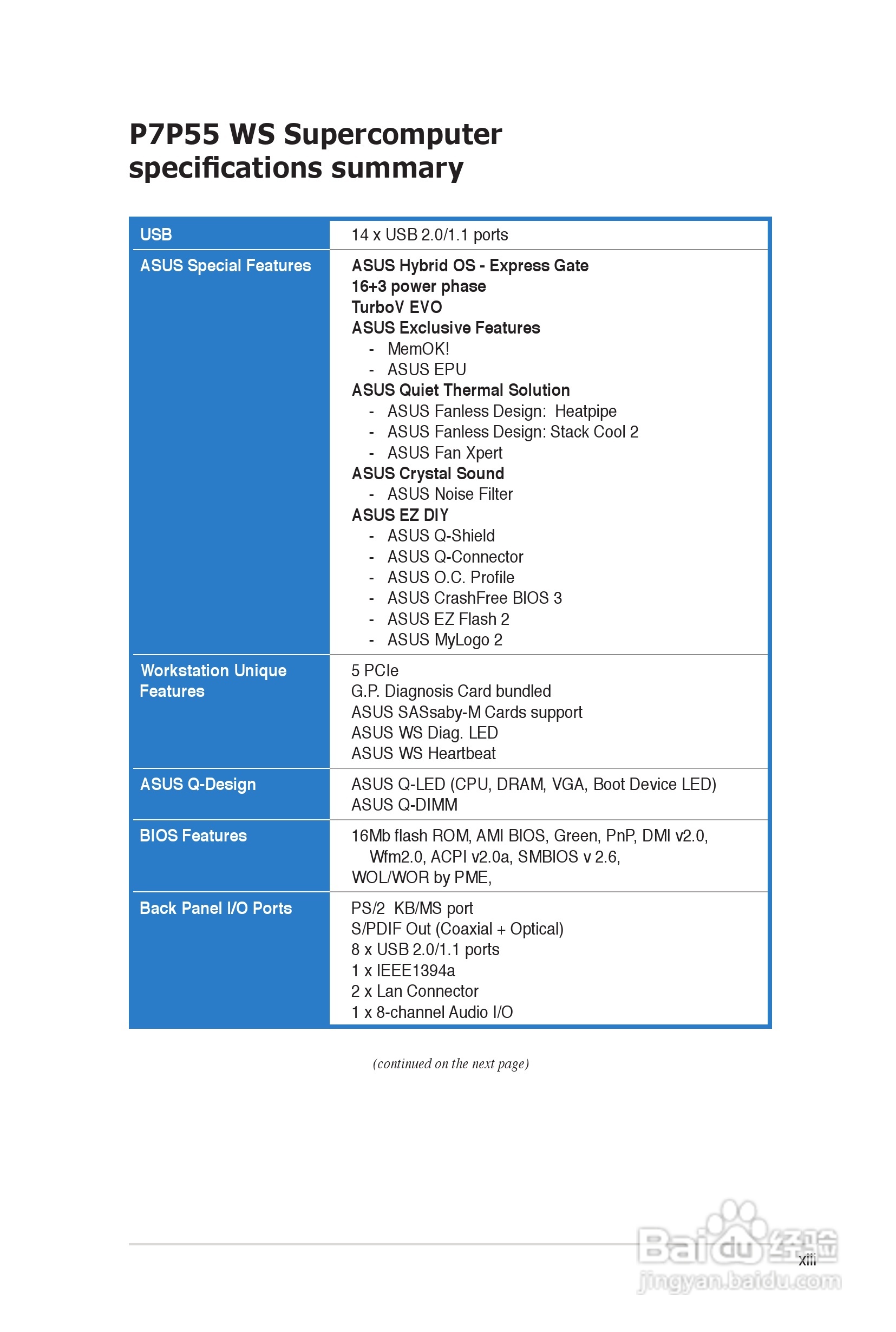 P7P55 WS Supercomputer specifications summary

| USB | 14 x USB 2.0/1.1 ports |
|---|---|
| ASUS Special Features | ASUS Hybrid OS - Express Gate<br>16+3 power phase<br>TurboV EVO<br>ASUS Exclusive Features<br>- MemOK!<br>- ASUS EPU<br>ASUS Quiet Thermal Solution<br>- ASUS Fanless Design: Heatpipe<br>- ASUS Fanless Design: Stack Cool 2<br>- ASUS Fan Xpert<br>ASUS Crystal Sound<br>- ASUS Noise Filter<br>ASUS EZ DIY<br>- ASUS Q-Shield<br>- ASUS Q-Connector<br>- ASUS O.C. Profile<br>- ASUS CrashFree BIOS 3<br>- ASUS EZ Flash 2<br>- ASUS MyLogo 2 |
| Workstation Unique Features | 5 PCIe<br>G.P. Diagnosis Card bundled<br>ASUS SASsaby-M Cards support<br>ASUS WS Diag. LED<br>ASUS WS Heartbeat |
| ASUS Q-Design | ASUS Q-LED (CPU, DRAM, VGA, Boot Device LED)<br>ASUS Q-DIMM |
| BIOS Features | 16Mb flash ROM, AMI BIOS, Green, PnP, DMI v2.0, Wfm2.0, ACPI v2.0a, SMBIOS v 2.6,<br>WOL/WOR by PME, |
| Back Panel I/O Ports | PS/2 KB/MS port<br>S/PDIF Out (Coaxial + Optical)<br>8 x USB 2.0/1.1 ports<br>1 x IEEE1394a<br>2 x Lan Connector<br>1 x 8-channel Audio I/O |

(continued on the next page)

xiii

Baidu经验
jingyan.baidu.com